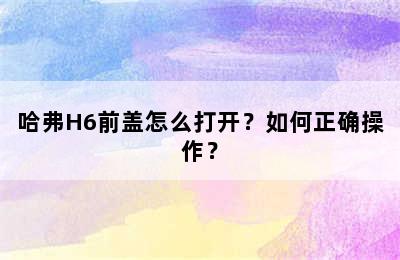 哈弗H6前盖怎么打开？如何正确操作？